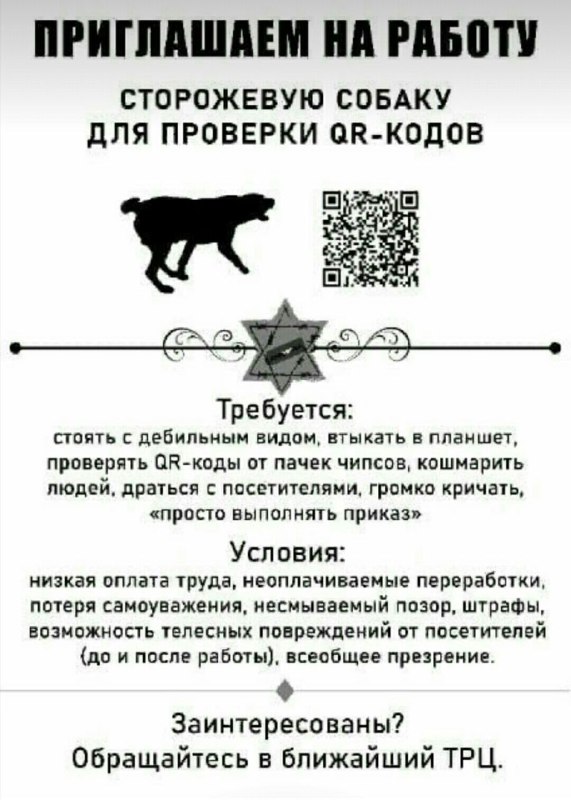 ПРИГЛАШАЕМ НА РАБОТУ

СТОРОЖЕВУЮ СОБАКУ
ДЛЯ ПРОВЕРКИ QR-КОДОВ

Требуется:

стоять с дебильным видом, втыкать в планшет, проверять QR-коды от пачек чипсов, кошмарить людей, драться с посетителями, громко кричать, «просто выполнять приказ»

Условия:

низкая оплата труда, неоплачиваемые переработки, потеря самоуважения, несмываемый позор, штрафы, возможность телесных повреждений от посетителей (до и после работы), всеобщее презрение.

Заинтересованы?
Обращайтесь в ближайший ТРЦ.